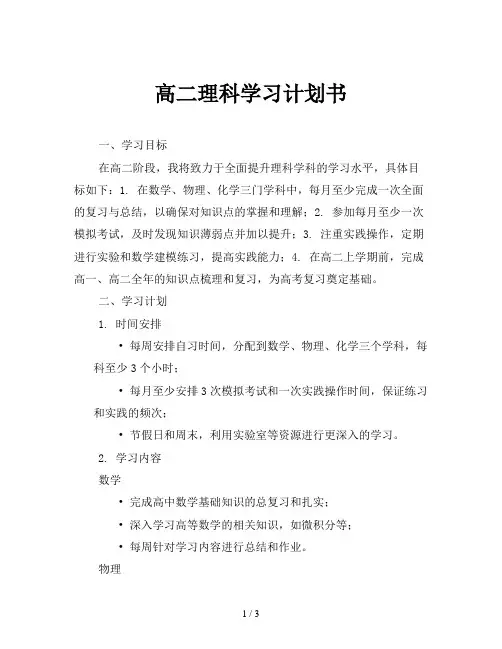 高二理科学习计划书

一、学习目标

在高二阶段，我将致力于全面提升理科学科的学习水平，具体目标如下：1. 在数学、物理、化学三门学科中，每月至少完成一次全面的复习与总结，以确保对知识点的掌握和理解；2. 参加每月至少一次模拟考试，及时发现知识薄弱点并加以提升；3. 注重实践操作，定期进行实验和数学建模练习，提高实践能力；4. 在高二上学期前，完成高一、高二全年的知识点梳理和复习，为高考复习奠定基础。

二、学习计划

1. 时间安排

• 每周安排自习时间，分配到数学、物理、化学三个学科，每科至少 3 个小时；

• 每月至少安排 3 次模拟考试和一次实践操作时间，保证练习和实践的频次；

• 节假日和周末，利用实验室等资源进行更深入的学习。

2. 学习内容

数学

• 完成高中数学基础知识的总复习和扎实；

• 深入学习高等数学的相关知识，如微积分等；

• 每周针对学习内容进行总结和作业。

物理

1 / 3